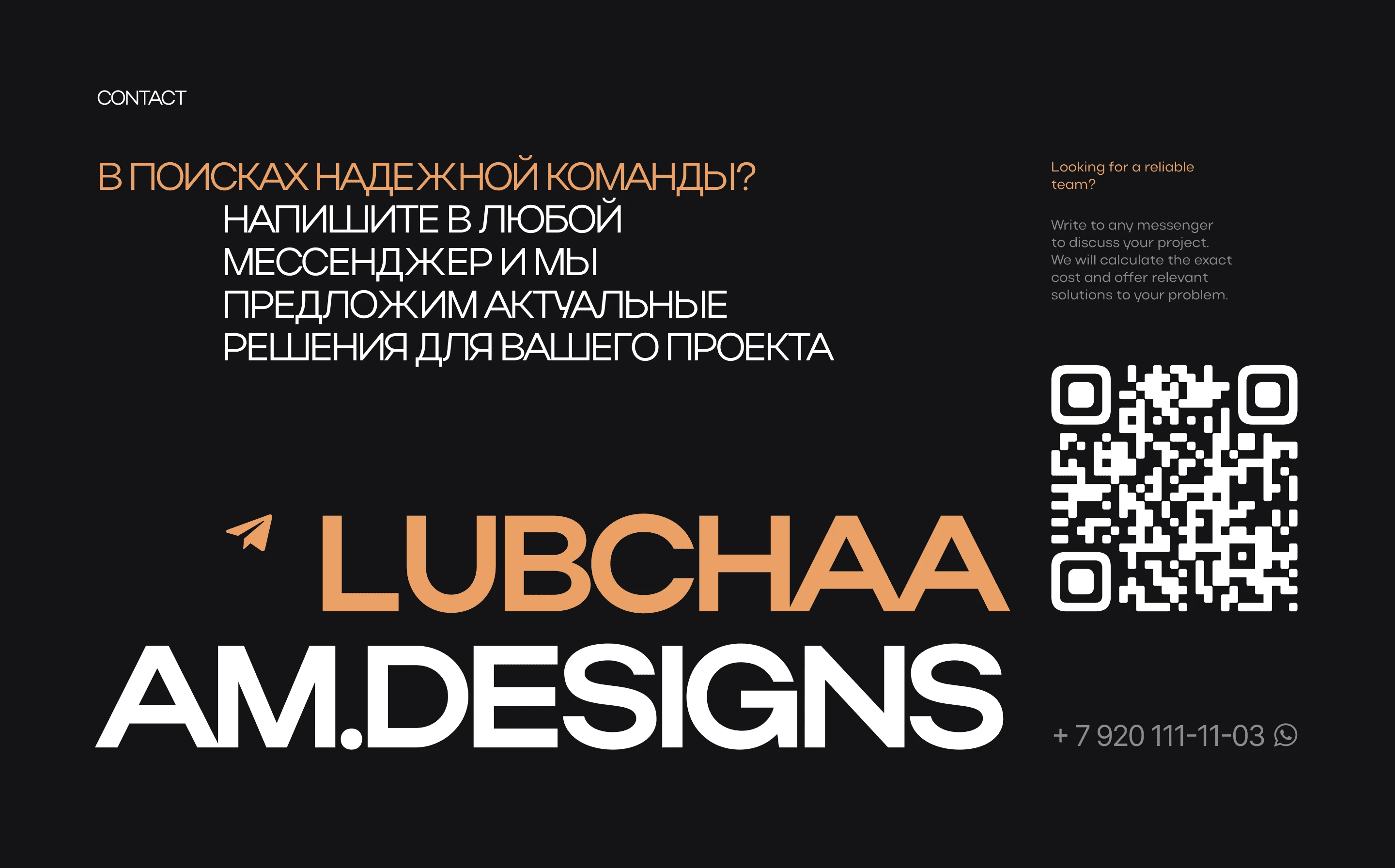 CONTACT

В ПОИСКАХ НАДЕЖНОЙ КОМАНДЫ? НАПИШИТЕ В ЛЮБОЙ МЕССЕНДЖЕР И МЫ ПРЕДЛОЖИМ АКТУАЛЬНЫЕ РЕШЕНИЯ ДЛЯ ВАШЕГО ПРОЕКТА

Looking for a reliable team?

Write to any messenger to discuss your project. We will calculate the exact cost and offer relevant solutions to your problem.

LUBCHAA
AM.DESIGNS

+ 7 920 111-11-03